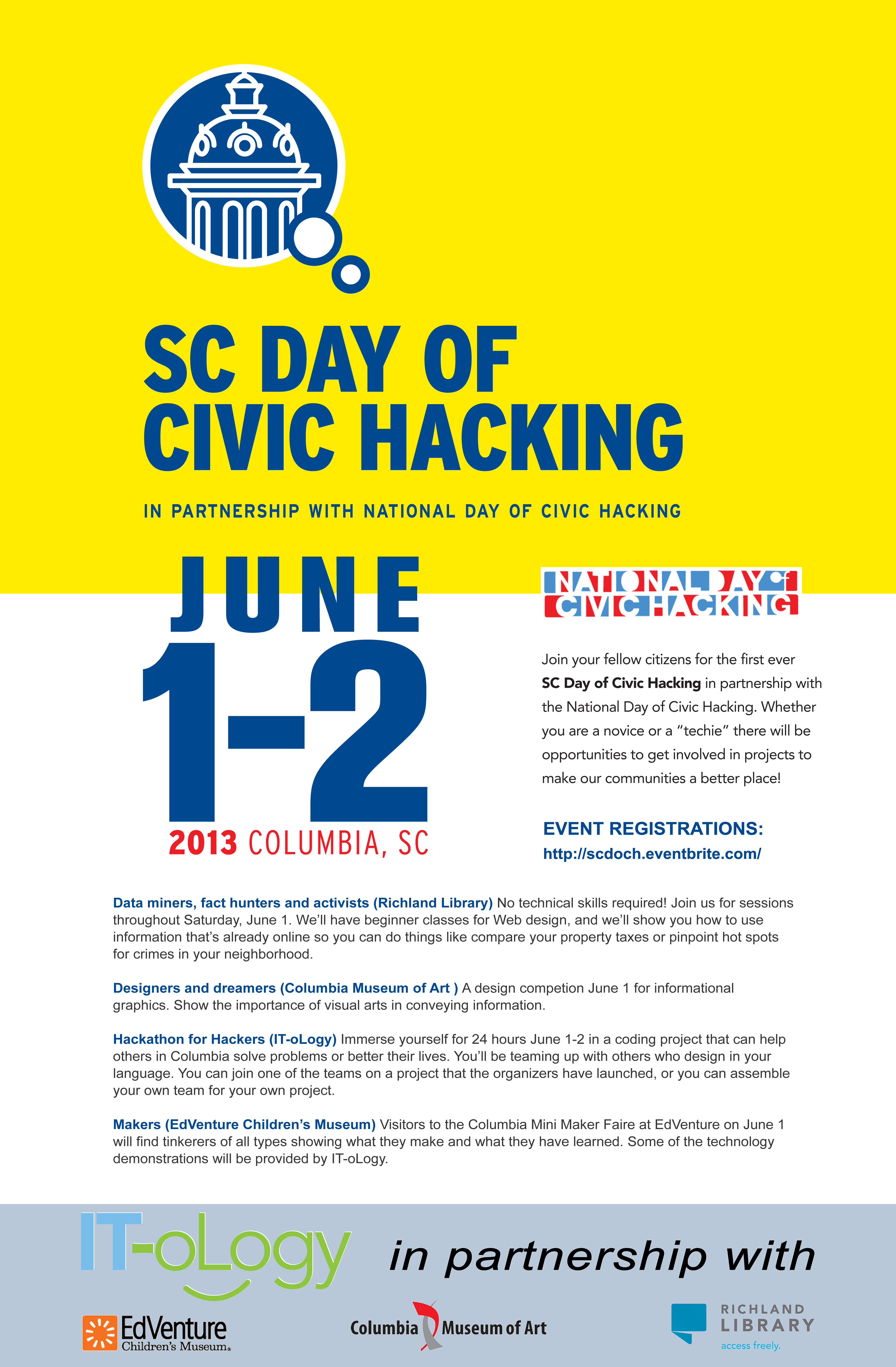 SC DAY OF CIVIC HACKING

IN PARTNERSHIP WITH NATIONAL DAY OF CIVIC HACKING

JUNE 1-2

2013 COLUMBIA, SC

NATIONAL DAY of CIVIC HACKING

Join your fellow citizens for the first ever **SC Day of Civic Hacking** in partnership with the National Day of Civic Hacking. Whether you are a novice or a "techie" there will be opportunities to get involved in projects to make our communities a better place!

EVENT REGISTRATIONS:
http://scdoch.eventbrite.com/

Data miners, fact hunters and activists (Richland Library) No technical skills required! Join us for sessions throughout Saturday, June 1. We'll have beginner classes for Web design, and we'll show you how to use information that's already online so you can do things like compare your property taxes or pinpoint hot spots for crimes in your neighborhood.

Designers and dreamers (Columbia Museum of Art ) A design competion June 1 for informational graphics. Show the importance of visual arts in conveying information.

Hackathon for Hackers (IT-oLogy) Immerse yourself for 24 hours June 1-2 in a coding project that can help others in Columbia solve problems or better their lives. You'll be teaming up with others who design in your language. You can join one of the teams on a project that the organizers have launched, or you can assemble your own team for your own project.

Makers (EdVenture Children's Museum) Visitors to the Columbia Mini Maker Faire at EdVenture on June 1 will find tinkerers of all types showing what they make and what they have learned. Some of the technology demonstrations will be provided by IT-oLogy.

IT-oLogy in partnership with

EdVenture Children's Museum

Columbia Museum of Art

RICHLAND LIBRARY access freely.